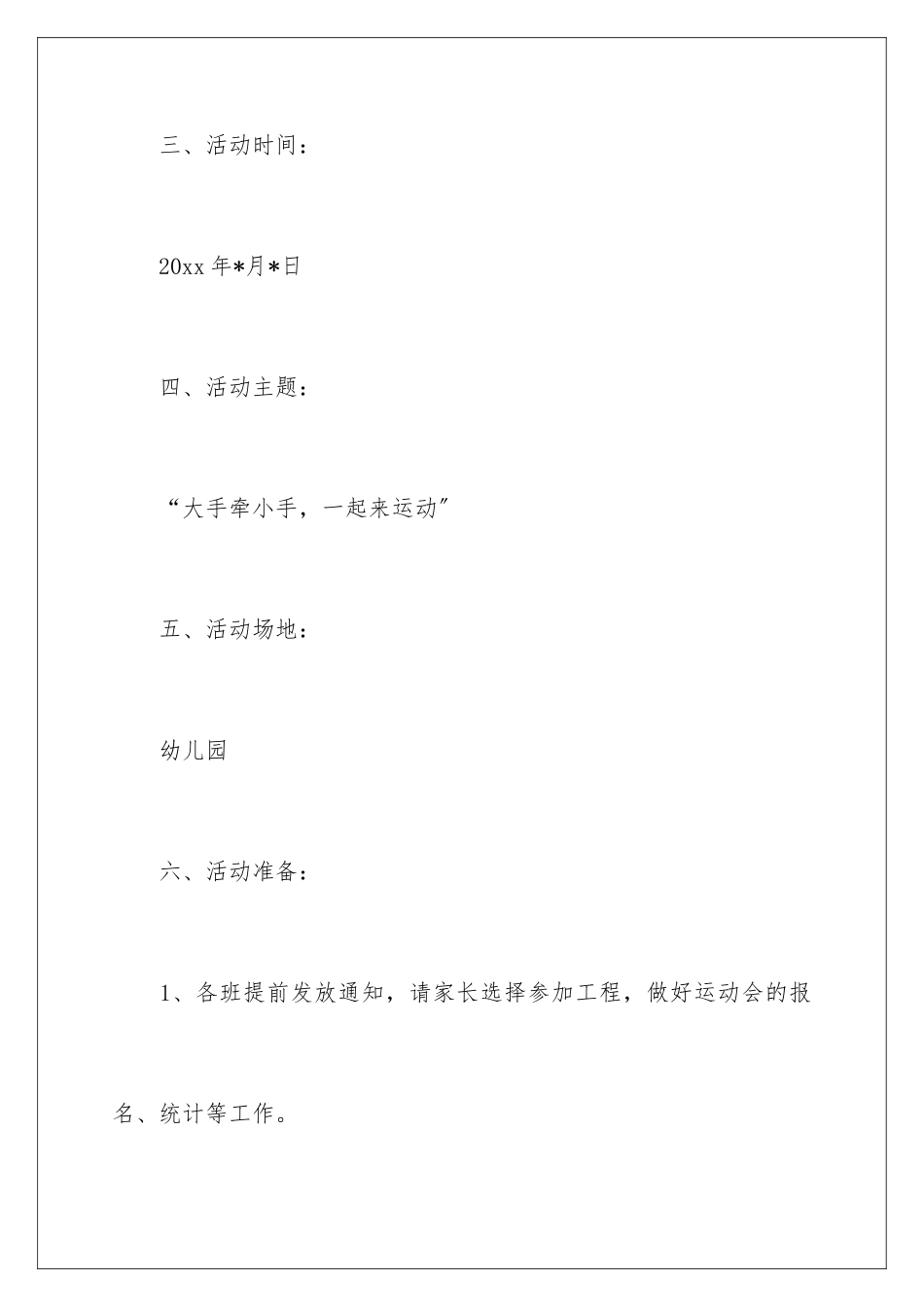 三、活动时间：

20xx 年*月*日

四、活动主题：

“大手牵小手，一起来运动”

五、活动场地：

幼儿园

六、活动准备：

1、各班提前发放通知，请家长选择参加工程，做好运动会的报名、统计等工作。